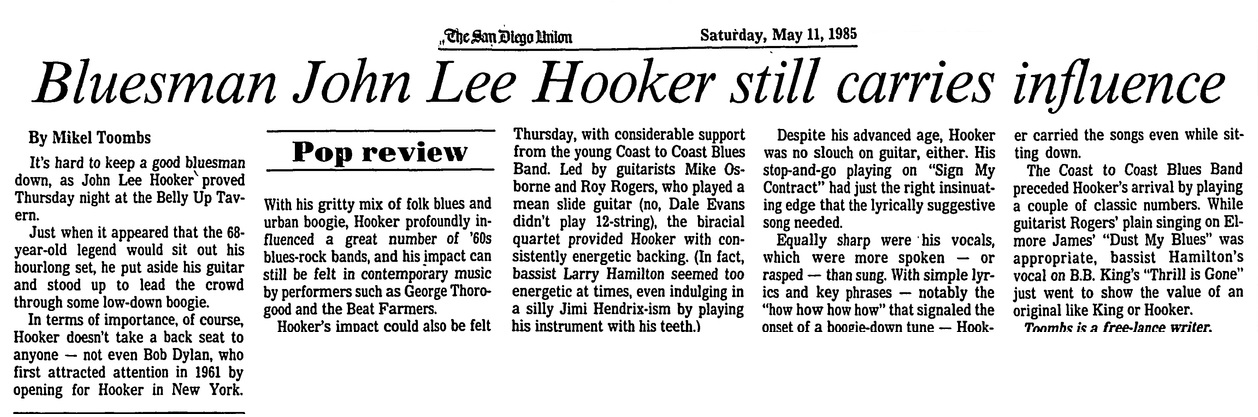 The San Diego Union Saturday, May 11, 1985

Bluesman John Lee Hooker still carries influence

By Mikel Toombs

It's hard to keep a good bluesman down, as John Lee Hooker proved Thursday night at the Belly Up Tavern.

Just when it appeared that the 68-year-old legend would sit out his hourlong set, he put aside his guitar and stood up to lead the crowd through some low-down boogie.

In terms of importance, of course, Hooker doesn't take a back seat to anyone — not even Bob Dylan, who first attracted attention in 1961 by opening for Hooker in New York.

Pop review

With his gritty mix of folk blues and urban boogie, Hooker profoundly influenced a great number of '60s blues-rock bands, and his impact can still be felt in contemporary music by performers such as George Thorogood and the Beat Farmers.

Hooker's impact could also be felt Thursday, with considerable support from the young Coast to Coast Blues Band. Led by guitarists Mike Osborne and Roy Rogers, who played a mean slide guitar (no, Dale Evans didn't play 12-string), the biracial quartet provided Hooker with consistently energetic backing. (In fact, bassist Larry Hamilton seemed too energetic at times, even indulging in a silly Jimi Hendrix-ism by playing his instrument with his teeth.)

Despite his advanced age, Hooker was no slouch on guitar, either. His stop-and-go playing on "Sign My Contract" had just the right insinuating edge that the lyrically suggestive song needed.

Equally sharp were his vocals, which were more spoken — or rasped — than sung. With simple lyrics and key phrases — notably the "how how how how" that signaled the onset of a boogie-down tune — Hooker carried the songs even while sitting down.

The Coast to Coast Blues Band preceded Hooker's arrival by playing a couple of classic numbers. While guitarist Rogers' plain singing on Elmore James' "Dust My Blues" was appropriate, bassist Hamilton's vocal on B.B. King's "Thrill is Gone" just went to show the value of an original like King or Hooker.

Toombs is a free-lance writer.